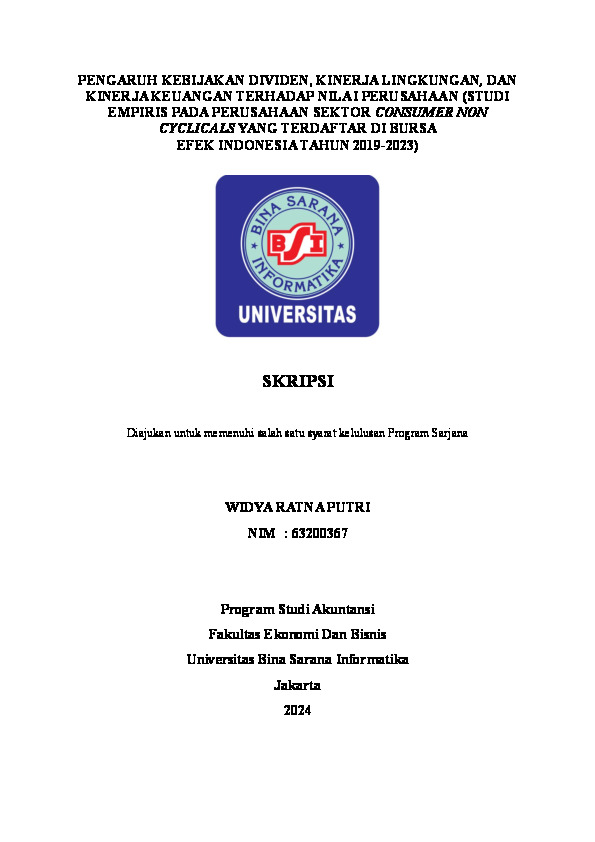 PENGARUH KEBIJAKAN DIVIDEN, KINERJA LINGKUNGAN, DAN KINERJA KEUANGAN TERHADAP NILAI PERUSAHAAN (STUDI EMPIRIS PADA PERUSAHAAN SEKTOR CONSUMER NON CYCLICALS YANG TERDAFTAR DI BURSA EFEK INDONESIA TAHUN 2019-2023)

BINA SARANA INFORMATIKA
BSI
UNIVERSITAS

SKRIPSI

Diajukan untuk memenuhi salah satu syarat kelulusan Program Sarjana

WIDYA RATNA PUTRI
NIM : 63200367

Program Studi Akuntansi
Fakultas Ekonomi Dan Bisnis
Universitas Bina Sarana Informatika
Jakarta
2024